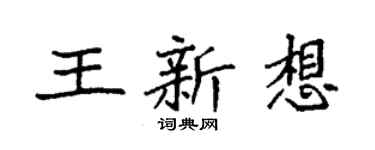 王新想

词典网